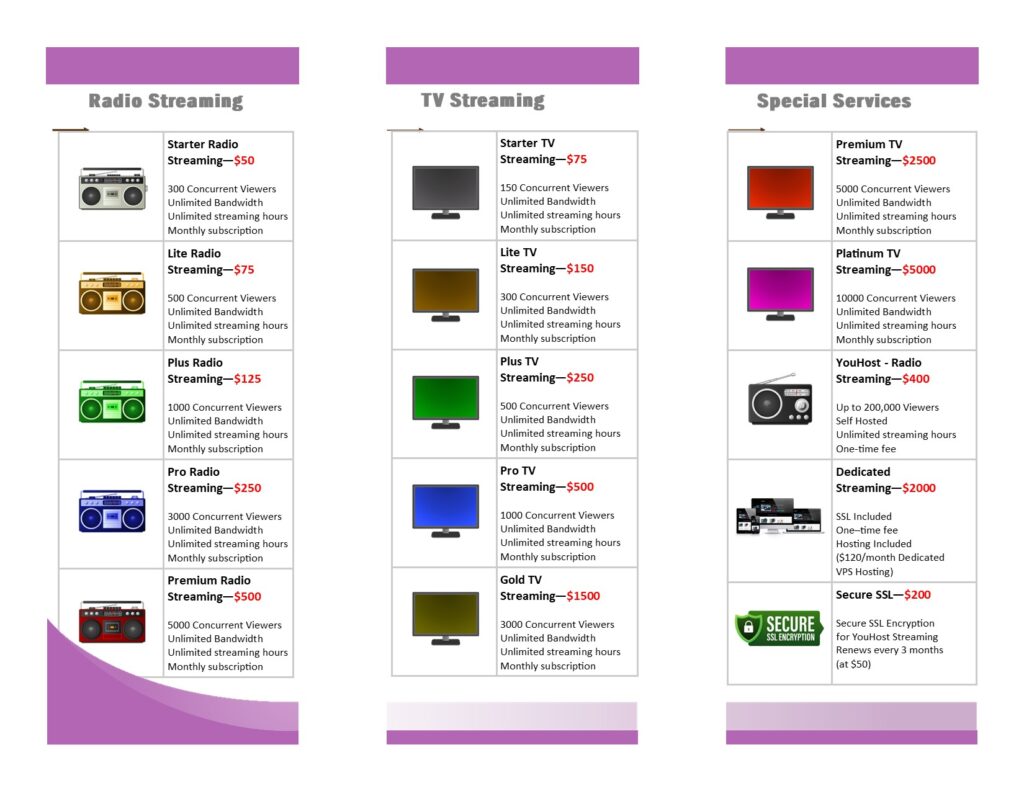 Radio Streaming

Starter Radio Streaming—$50

300 Concurrent Viewers
Unlimited Bandwidth
Unlimited streaming hours
Monthly subscription

Lite Radio Streaming—$75

500 Concurrent Viewers
Unlimited Bandwidth
Unlimited streaming hours
Monthly subscription

Plus Radio Streaming—$125

1000 Concurrent Viewers
Unlimited Bandwidth
Unlimited streaming hours
Monthly subscription

Pro Radio Streaming—$250

3000 Concurrent Viewers
Unlimited Bandwidth
Unlimited streaming hours
Monthly subscription

Premium Radio Streaming—$500

5000 Concurrent Viewers
Unlimited Bandwidth
Unlimited streaming hours
Monthly subscription

TV Streaming

Starter TV Streaming—$75

150 Concurrent Viewers
Unlimited Bandwidth
Unlimited streaming hours
Monthly subscription

Lite TV Streaming—$150

300 Concurrent Viewers
Unlimited Bandwidth
Unlimited streaming hours
Monthly subscription

Plus TV Streaming—$250

500 Concurrent Viewers
Unlimited Bandwidth
Unlimited streaming hours
Monthly subscription

Pro TV Streaming—$500

1000 Concurrent Viewers
Unlimited Bandwidth
Unlimited streaming hours
Monthly subscription

Gold TV Streaming—$1500

3000 Concurrent Viewers
Unlimited Bandwidth
Unlimited streaming hours
Monthly subscription

Special Services

Premium TV Streaming—$2500

5000 Concurrent Viewers
Unlimited Bandwidth
Unlimited streaming hours
Monthly subscription

Platinum TV Streaming—$5000

10000 Concurrent Viewers
Unlimited Bandwidth
Unlimited streaming hours
Monthly subscription

YouHost - Radio Streaming—$400

Up to 200,000 Viewers
Self Hosted
Unlimited streaming hours
One-time fee

Dedicated Streaming—$2000

SSL Included
One–time fee
Hosting Included
($120/month Dedicated VPS Hosting)

SECURE
SSL ENCRYPTION

Secure SSL—$200

Secure SSL Encryption
for YouHost Streaming
Renews every 3 months
(at $50)